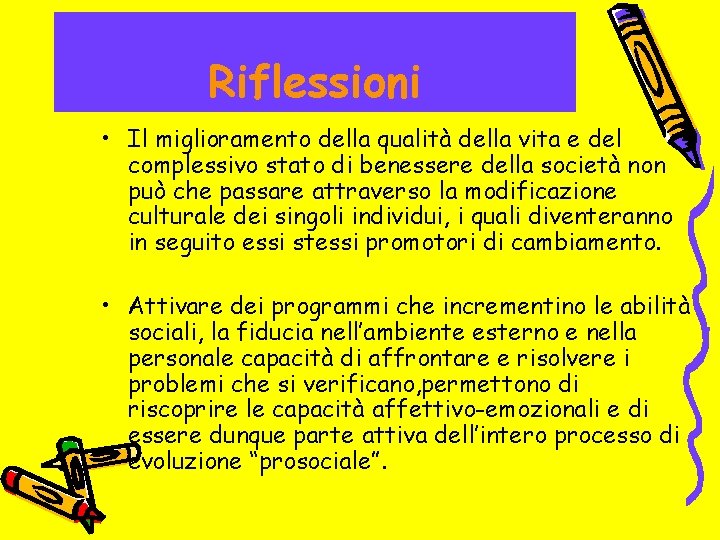 Riflessioni

• Il miglioramento della qualità della vita e del complessivo stato di benessere della società non può che passare attraverso la modificazione culturale dei singoli individui, i quali diventeranno in seguito essi stessi promotori di cambiamento.

• Attivare dei programmi che incrementino le abilità sociali, la fiducia nell'ambiente esterno e nella personale capacità di affrontare e risolvere i problemi che si verificano,permettono di riscoprire le capacità affettivo-emozionali e di essere dunque parte attiva dell'intero processo di evoluzione "prosociale".